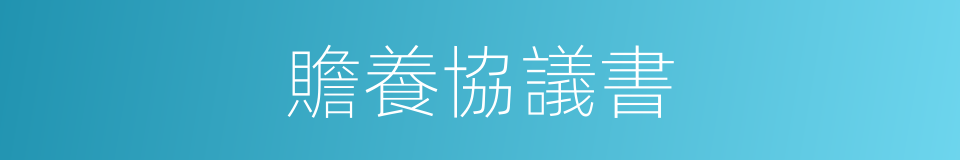 贍養協議書